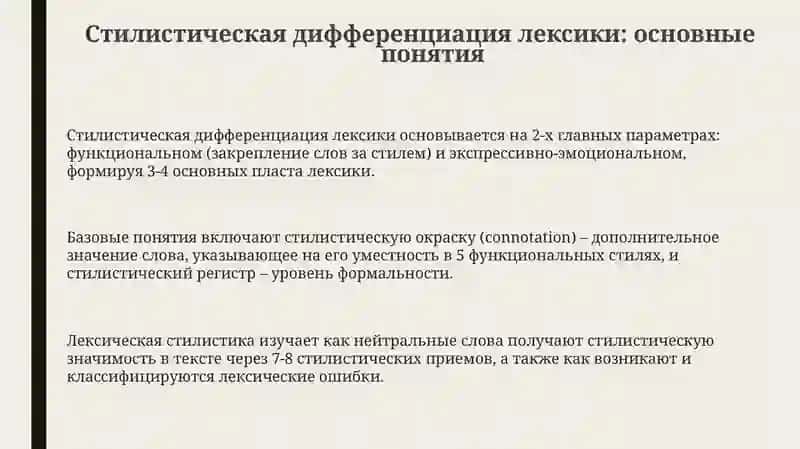 Стилистическая дифференциация лексики: основные понятия

Стилистическая дифференциация лексики основывается на 2-х главных параметрах: функциональном (закрепление слов за стилем) и экспрессивно-эмоциональном, формируя 3-4 основных пласта лексики.

Базовые понятия включают стилистическую окраску (connotation) – дополнительное значение слова, указывающее на его уместность в 5 функциональных стилях, и стилистический регистр – уровень формальности.

Лексическая стилистика изучает как нейтральные слова получают стилистическую значимость в тексте через 7-8 стилистических приемов, а также как возникают и классифицируются лексические ошибки.